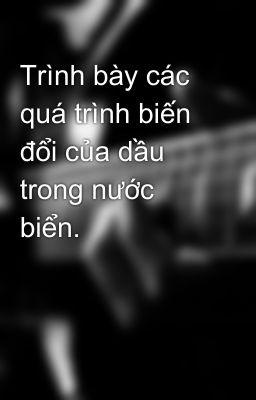 Trình bày các quá trình biến đổi của dầu trong nước biển.